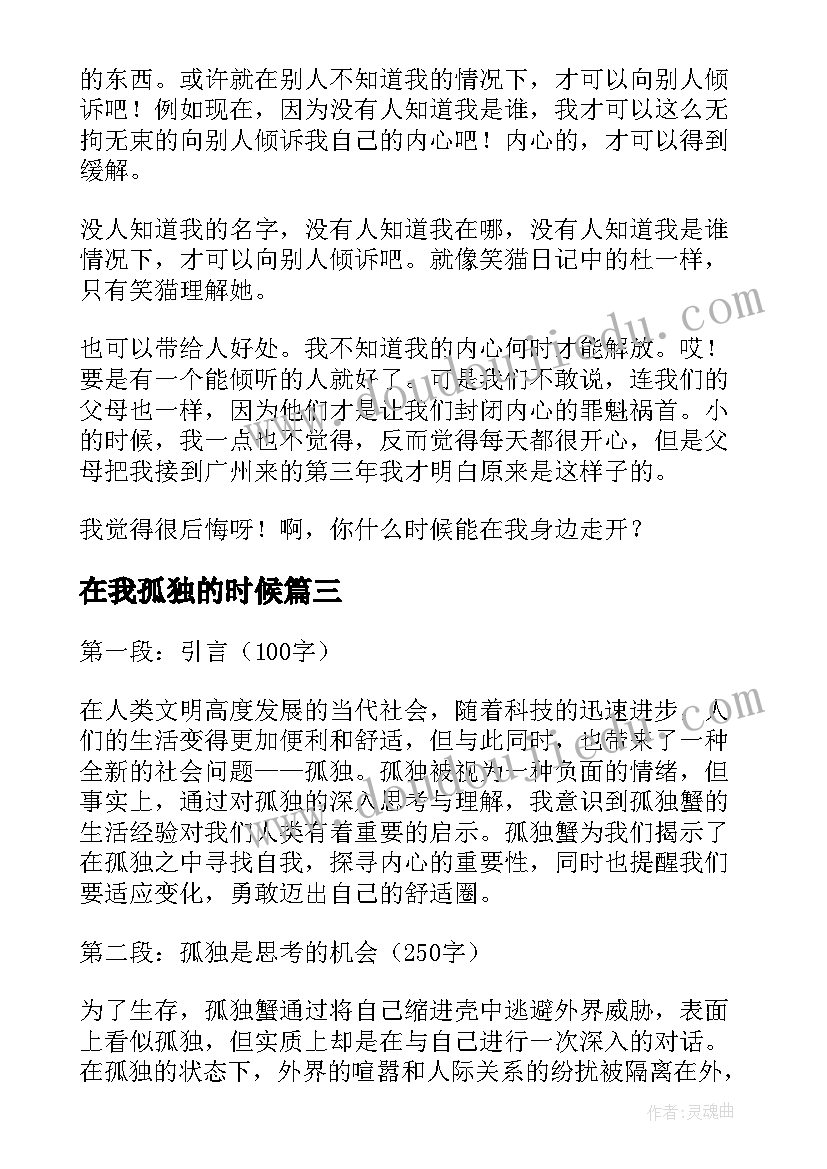 的东西。或许就在别人不知道我的情况下，才可以向别人倾诉吧！例如现在，因为没有人知道我是谁，我才可以这么无拘无束的向别人倾诉我自己的内心吧！内心的，才可以得到缓解。

没人知道我的名字，没有人知道我在哪，没有人知道我是谁情况下，才可以向别人倾诉吧。就像笑猫日记中的杜一样，只有笑猫理解她。

也可以带给人好处。我不知道我的内心何时才能解放。哎！要是有一个能倾听的人就好了。可是我们不敢说，连我们的父母也一样，因为他们才是让我们封闭内心的罪魁祸首。小的时候，我一点也不觉得，反而觉得每天都很开心，但是父母把我接到广州来的第三年我才明白原来是这样子的。

我觉得很后悔呀！啊，你什么时候能在我身边走开？

在我孤独的时候篇三

第一段：引言（100字）

在人类文明高度发展的当代社会，随着科技的迅速进步，人们的生活变得更加便利和舒适，但与此同时，也带来了一种全新的社会问题——孤独。孤独被视为一种负面的情绪，但事实上，通过对孤独的深入思考与理解，我意识到孤独蟹的生活经验对我们人类有着重要的启示。孤独蟹为我们揭示了在孤独之中寻找自我，探寻内心的重要性，同时也提醒我们要适应变化，勇敢迈出自己的舒适圈。

第二段：孤独是思考的机会（250字）

为了生存，孤独蟹通过将自己缩进壳中逃避外界威胁，表面上看似孤独，但实质上却是在与自己进行一次深入的对话。在孤独的状态下，外界的喧嚣和人际关系的纷扰被隔离在外，

作者：灵魂曲